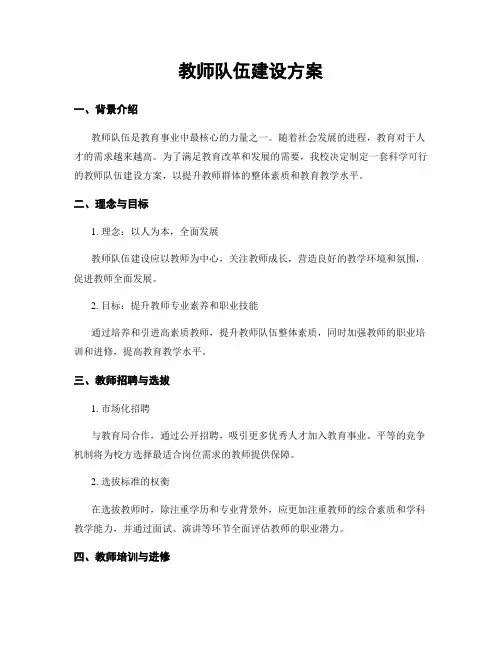 教师队伍建设方案

一、背景介绍

教师队伍是教育事业中最核心的力量之一。随着社会发展的进程，教育对于人才的需求越来越高。为了满足教育改革和发展的需要，我校决定制定一套科学可行的教师队伍建设方案，以提升教师群体的整体素质和教育教学水平。

二、理念与目标

1. 理念：以人为本，全面发展

教师队伍建设应以教师为中心，关注教师成长，营造良好的教学环境和氛围，促进教师全面发展。

2. 目标：提升教师专业素养和职业技能

通过培养和引进高素质教师，提升教师队伍整体素质，同时加强教师的职业培训和进修，提高教育教学水平。

三、教师招聘与选拔

1. 市场化招聘

与教育局合作，通过公开招聘，吸引更多优秀人才加入教育事业。平等的竞争机制将为校方选择最适合岗位需求的教师提供保障。

2. 选拔标准的权衡

在选拔教师时，除注重学历和专业背景外，应更加注重教师的综合素质和学科教学能力，并通过面试、演讲等环节全面评估教师的职业潜力。

四、教师培训与进修